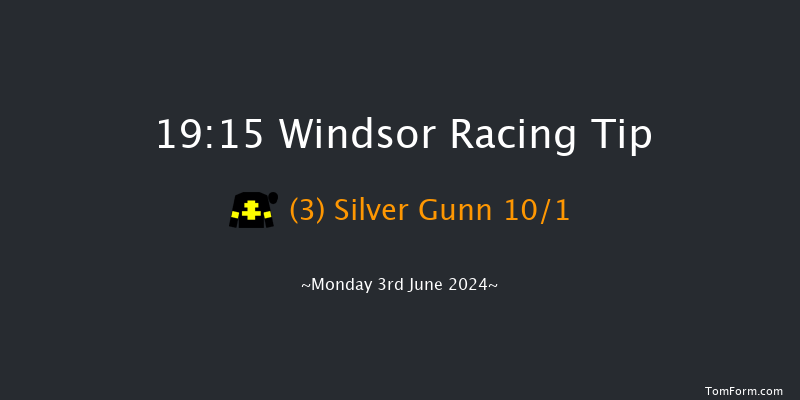 19:15 Windsor Racing Tip

(3) Silver Gunn 10/1

~Monday 3rd June 2024~

TomForm.com